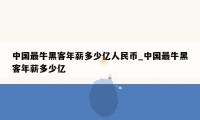 中国最牛黑客年薪多少亿人民币_中国最牛黑客年薪多少亿